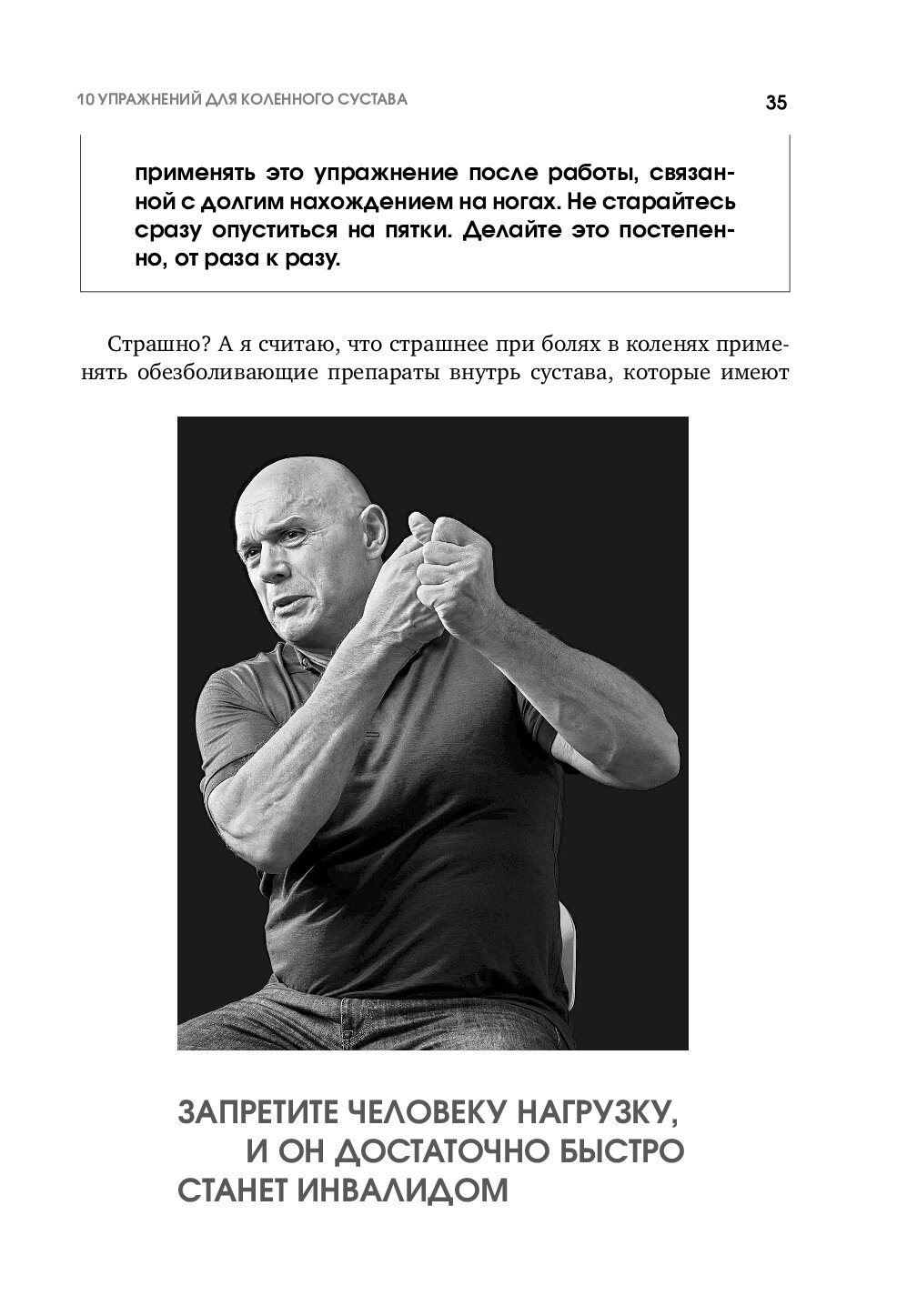 10 УПРАЖНЕНИЙ ДЛЯ КОЛЕННОГО СУСТАВА

35

применять это упражнение после работы, связанной с долгим нахождением на ногах. Не старайтесь сразу опуститься на пятки. Делайте это постепенно, от раза к разу.

Страшно? А я считаю, что страшнее при болях в коленях применять обезболивающие препараты внутрь сустава, которые имеют

ЗАПРЕТИТЕ ЧЕЛОВЕКУ НАГРУЗКУ, И ОН ДОСТАТОЧНО БЫСТРО СТАНЕТ ИНВАЛИДОМ